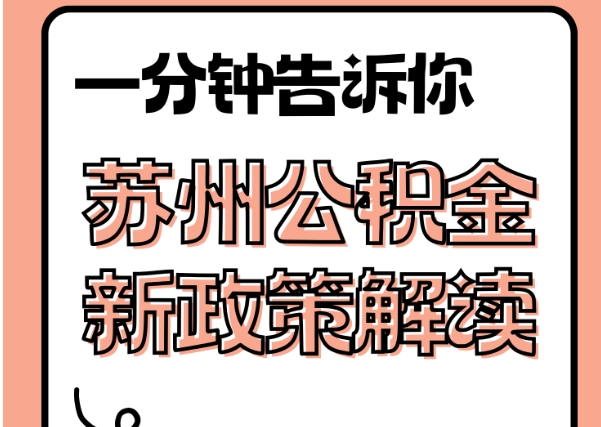 一分钟告诉你

苏州公积金
新政策解读